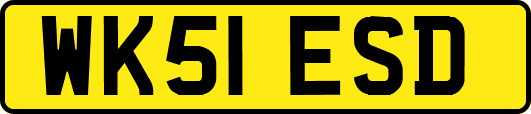 WK51 ESD